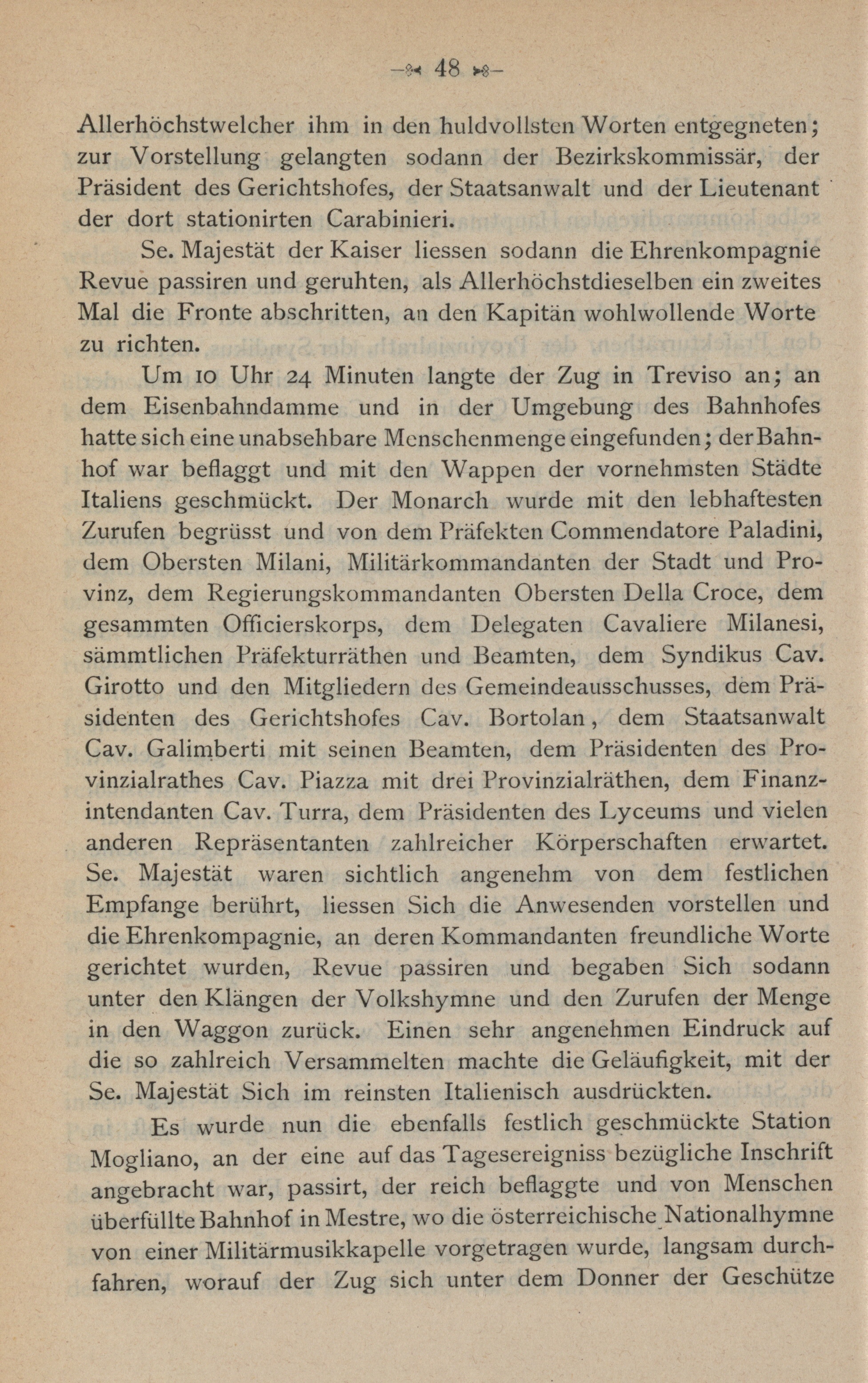 — 48 —

Allerhöchstwelcher ihm in den huldvollsten Worten entgegneten; zur Vorstellung gelangten sodann der Bezirkskommissär, der Präsident des Gerichtshofes, der Staatsanwalt und der Lieutenant der dort stationirten Carabinieri.

Se. Majestät der Kaiser liessen sodann die Ehrenkompagnie Revue passiren und geruhten, als Allerhöchstdieselben ein zweites Mal die Fronte abschritten, an den Kapitän wohlwollende Worte zu richten.

Um 10 Uhr 24 Minuten langte der Zug in Treviso an; an dem Eisenbahndamme und in der Umgebung des Bahnhofes hatte sich eine unabsehbare Menschenmenge eingefunden; der Bahnhof war beflaggt und mit den Wappen der vornehmsten Städte Italiens geschmückt. Der Monarch wurde mit den lebhaftesten Zurufen begrüsst und von dem Präfekten Commendatore Paladini, dem Obersten Milani, Militärkommandanten der Stadt und Provinz, dem Regierungskommandanten Obersten Della Croce, dem gesammten Officierskorps, dem Delegaten Cavaliere Milanesi, sämmtlichen Präfekturräthen und Beamten, dem Syndikus Cav. Girotto und den Mitgliedern des Gemeindeausschusses, dem Präsidenten des Gerichtshofes Cav. Bortolan, dem Staatsanwalt Cav. Galimberti mit seinen Beamten, dem Präsidenten des Provinzialrathes Cav. Piazza mit drei Provinzialräthen, dem Finanzintendanten Cav. Turra, dem Präsidenten des Lyceums und vielen anderen Repräsentanten zahlreicher Körperschaften erwartet. Se. Majestät waren sichtlich angenehm von dem festlichen Empfange berührt, liessen Sich die Anwesenden vorstellen und die Ehrenkompagnie, an deren Kommandanten freundliche Worte gerichtet wurden, Revue passiren und begaben Sich sodann unter den Klängen der Volkshymne und den Zurufen der Menge in den Waggon zurück. Einen sehr angenehmen Eindruck auf die so zahlreich Versammelten machte die Geläufigkeit, mit der Se. Majestät Sich im reinsten Italienisch ausdrückten.

Es wurde nun die ebenfalls festlich geschmückte Station Mogliano, an der eine auf das Tagesereigniss bezügliche Inschrift angebracht war, passirt, der reich beflaggte und von Menschen überfüllte Bahnhof in Mestre, wo die österreichische Nationalhymne von einer Militärmusikkapelle vorgetragen wurde, langsam durchfahren, worauf der Zug sich unter dem Donner der Geschütze